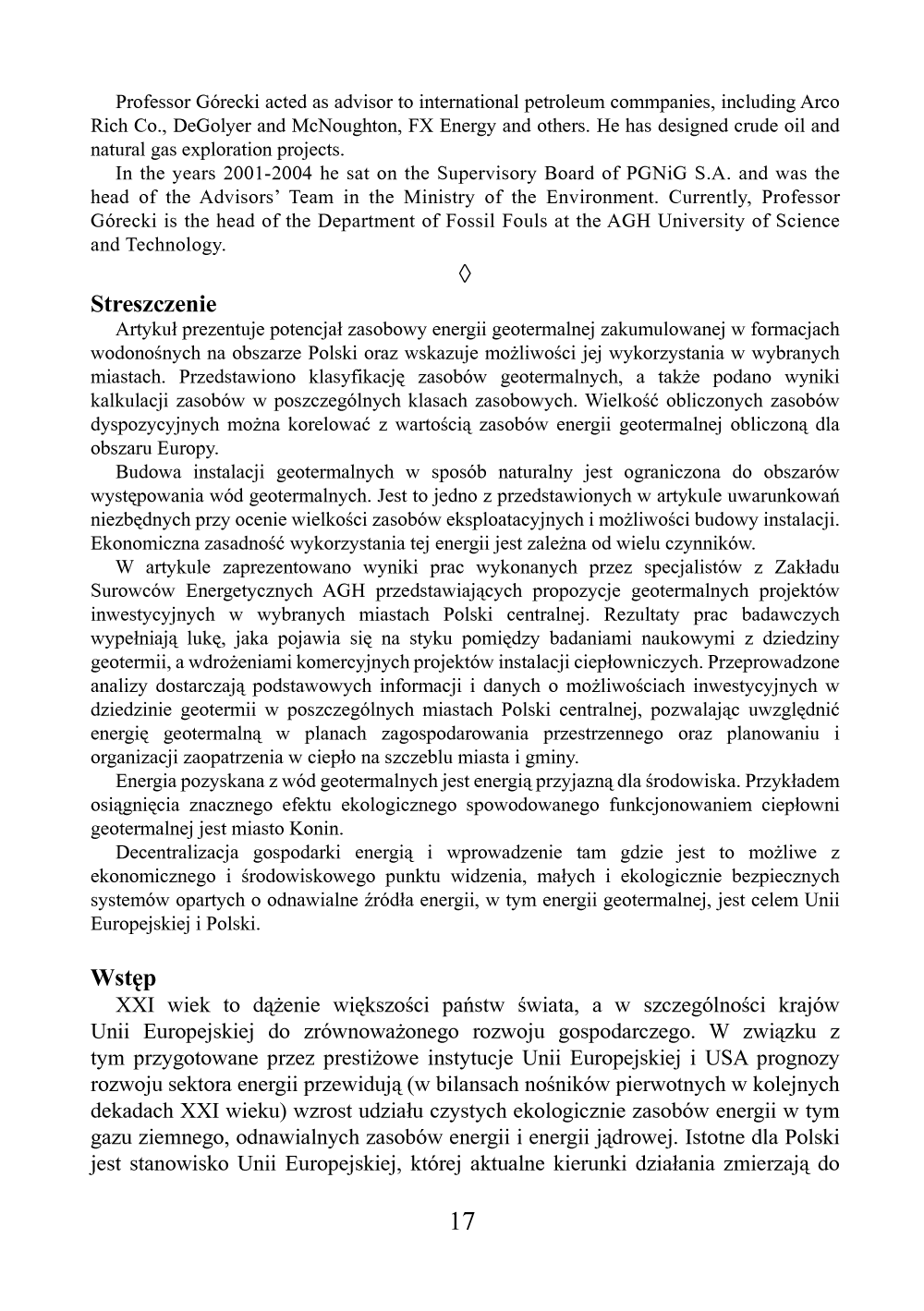 Professor Górecki acted as advisor to international petroleum commpanies, including Arco Rich Co., DeGolyer and McNoughton, FX Energy and others. He has designed crude oil and natural gas exploration projects.

In the years 2001-2004 he sat on the Supervisory Board of PGNiG S.A. and was the head of the Advisors' Team in the Ministry of the Environment. Currently, Professor Górecki is the head of the Department of Fossil Fouls at the AGH University of Science and Technology.

◊

Streszczenie

Artykuł prezentuje potencjał zasobowy energii geotermalnej zakumulowanej w formacjach wodonośnych na obszarze Polski oraz wskazuje możliwości jej wykorzystania w wybranych miastach. Przedstawiono klasyfikację zasobów geotermalnych, a także podano wyniki kalkulacji zasobów w poszczególnych klasach zasobowych. Wielkość obliczonych zasobów dyspozycyjnych można korelować z wartością zasobów energii geotermalnej obliczoną dla obszaru Europy.

Budowa instalacji geotermalnych w sposób naturalny jest ograniczona do obszarów występowania wód geotermalnych. Jest to jedno z przedstawionych w artykule uwarunkowań niezbędnych przy ocenie wielkości zasobów eksploatacyjnych i możliwości budowy instalacji. Ekonomiczna zasadność wykorzystania tej energii jest zależna od wielu czynników.

W artykule zaprezentowano wyniki prac wykonanych przez specjalistów z Zakładu Surowców Energetycznych AGH przedstawiających propozycje geotermalnych projektów inwestycyjnych w wybranych miastach Polski centralnej. Rezultaty prac badawczych wypełniają lukę, jaka pojawia się na styku pomiędzy badaniami naukowymi z dziedziny geotermii, a wdrożeniami komercyjnych projektów instalacji ciepłowniczych. Przeprowadzone analizy dostarczają podstawowych informacji i danych o możliwościach inwestycyjnych w dziedzinie geotermii w poszczególnych miastach Polski centralnej, pozwalając uwzględnić energię geotermalną w planach zagospodarowania przestrzennego oraz planowaniu i organizacji zaopatrzenia w ciepło na szczeblu miasta i gminy.

Energia pozyskana z wód geotermalnych jest energią przyjazną dla środowiska. Przykładem osiągnięcia znacznego efektu ekologicznego spowodowanego funkcjonowaniem ciepłowni geotermalnej jest miasto Konin.

Decentralizacja gospodarki energią i wprowadzenie tam gdzie jest to możliwe z ekonomicznego i środowiskowego punktu widzenia, małych i ekologicznie bezpiecznych systemów opartych o odnawialne źródła energii, w tym energii geotermalnej, jest celem Unii Europejskiej i Polski.

Wstęp

XXI wiek to dążenie większości państw świata, a w szczególności krajów Unii Europejskiej do zrównoważonego rozwoju gospodarczego. W związku z tym przygotowane przez prestiżowe instytucje Unii Europejskiej i USA prognozy rozwoju sektora energii przewidują (w bilansach nośników pierwotnych w kolejnych dekadach XXI wieku) wzrost udziału czystych ekologicznie zasobów energii w tym gazu ziemnego, odnawialnych zasobów energii i energii jądrowej. Istotne dla Polski jest stanowisko Unii Europejskiej, której aktualne kierunki działania zmierzają do

17